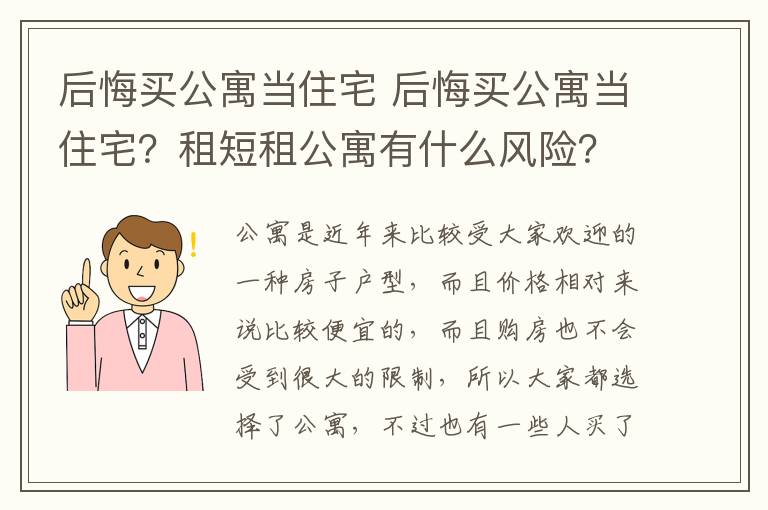 后悔买公寓当住宅 后悔买公寓当住宅？租短租公寓有什么风险？

公寓是近年来比较受大家欢迎的一种房子户型，而且价格相对来说比较便宜的，而且购房也不会受到很大的限制，所以大家都选择了公寓，不过也有一些人买了